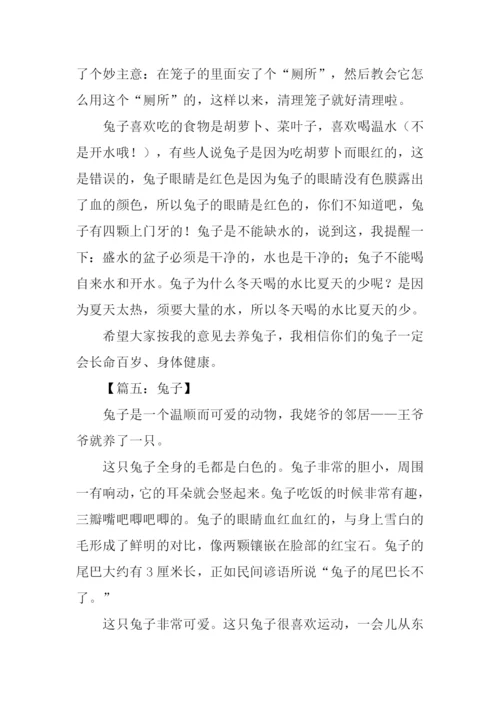 了个妙主意：在笼子的里面安了个“厕所”，然后教会它怎么用这个“厕所”的，这样以来，清理笼子就好清理啦。

兔子喜欢吃的食物是胡萝卜、菜叶子，喜欢喝温水（不是开水哦！），有些人说兔子是因为吃胡萝卜而眼红的，这是错误的，兔子眼睛是红色是因为兔子的眼睛没有色膜露出了血的颜色，所以兔子的眼睛是红色的，你们不知道吧，兔子有四颗上门牙的！兔子是不能缺水的，说到这，我提醒一下：盛水的盆子必须是干净的，水也是干净的；兔子不能喝自来水和开水。兔子为什么冬天喝的水比夏天的少呢？是因为夏天太热，须要大量的水，所以冬天喝的水比夏天的少。

希望大家按我的意见去养兔子，我相信你们的兔子一定会长命百岁、身体健康。

【篇五：兔子】

兔子是一个温顺而可爱的动物，我姥爷的邻居——王爷爷就养了一只。

这只兔子全身的毛都是白色的。兔子非常的胆小，周围一有响动，它的耳朵就会竖起来。兔子吃饭的时候非常有趣，三瓣嘴吧唧吧唧的。兔子的眼睛血红血红的，与身上雪白的毛形成了鲜明的对比，像两颗镶嵌在脸部的红宝石。兔子的尾巴大约有 3 厘米长，正如民间谚语所说“兔子的尾巴长不了。”

这只兔子非常可爱。这只兔子很喜欢运动，一会儿从东